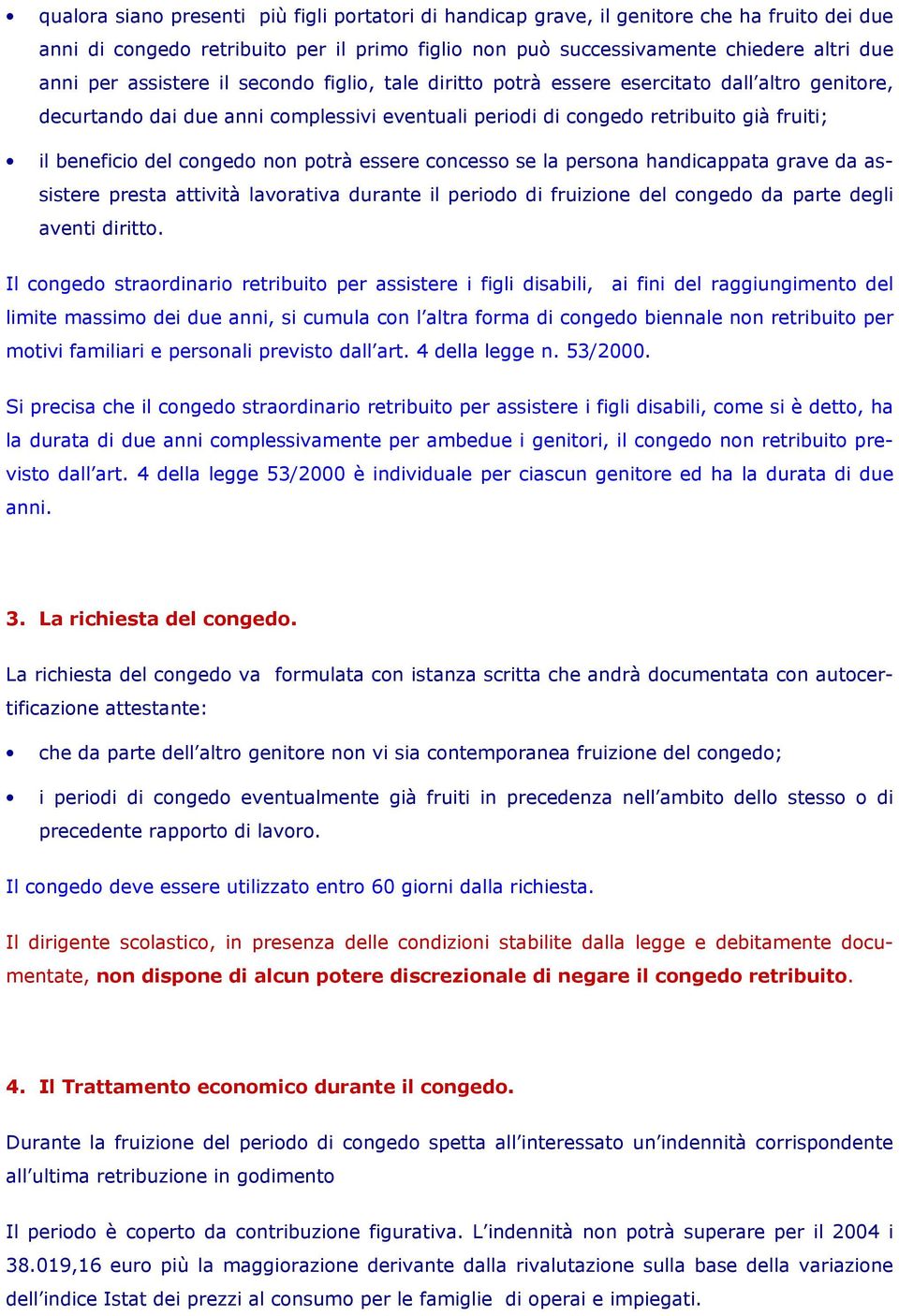 • qualora siano presenti più figli portatori di handicap grave, il genitore che ha fruito dei due anni di congedo retribuito per il primo figlio non può successivamente chiedere altri due anni per assistere il secondo figlio, tale diritto potrà essere esercitato dall'altro genitore, decurtando dai due anni complessivi eventuali periodi di congedo retribuito già fruiti;

• il beneficio del congedo non potrà essere concesso se la persona handicappata grave da assistere presta attività lavorativa durante il periodo di fruizione del congedo da parte degli aventi diritto.

Il congedo straordinario retribuito per assistere i figli disabili, ai fini del raggiungimento del limite massimo dei due anni, si cumula con l'altra forma di congedo biennale non retribuito per motivi familiari e personali previsto dall'art. 4 della legge n. 53/2000.

Si precisa che il congedo straordinario retribuito per assistere i figli disabili, come si è detto, ha la durata di due anni complessivamente per ambedue i genitori, il congedo non retribuito previsto dall'art. 4 della legge 53/2000 è individuale per ciascun genitore ed ha la durata di due anni.

3. La richiesta del congedo.

La richiesta del congedo va formulata con istanza scritta che andrà documentata con autocertificazione attestante:

• che da parte dell'altro genitore non vi sia contemporanea fruizione del congedo;

• i periodi di congedo eventualmente già fruiti in precedenza nell'ambito dello stesso o di precedente rapporto di lavoro.

Il congedo deve essere utilizzato entro 60 giorni dalla richiesta.

Il dirigente scolastico, in presenza delle condizioni stabilite dalla legge e debitamente documentate, non dispone di alcun potere discrezionale di negare il congedo retribuito.

4. Il Trattamento economico durante il congedo.

Durante la fruizione del periodo di congedo spetta all'interessato un'indennità corrispondente all'ultima retribuzione in godimento

Il periodo è coperto da contribuzione figurativa. L'indennità non potrà superare per il 2004 i 38.019,16 euro più la maggiorazione derivante dalla rivalutazione sulla base della variazione dell'indice Istat dei prezzi al consumo per le famiglie di operai e impiegati.